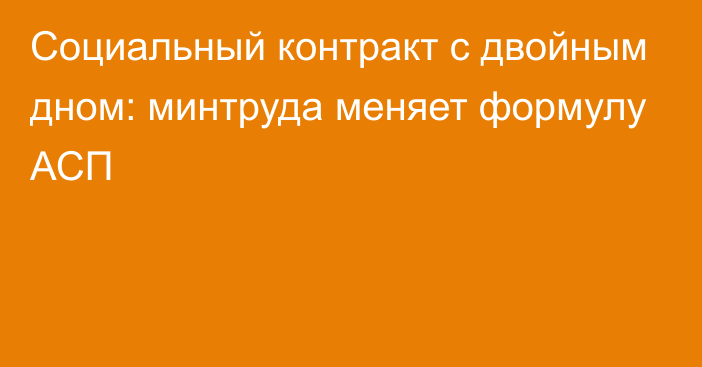 Социальный контракт с двойным дном: минтруда меняет формулу АСП